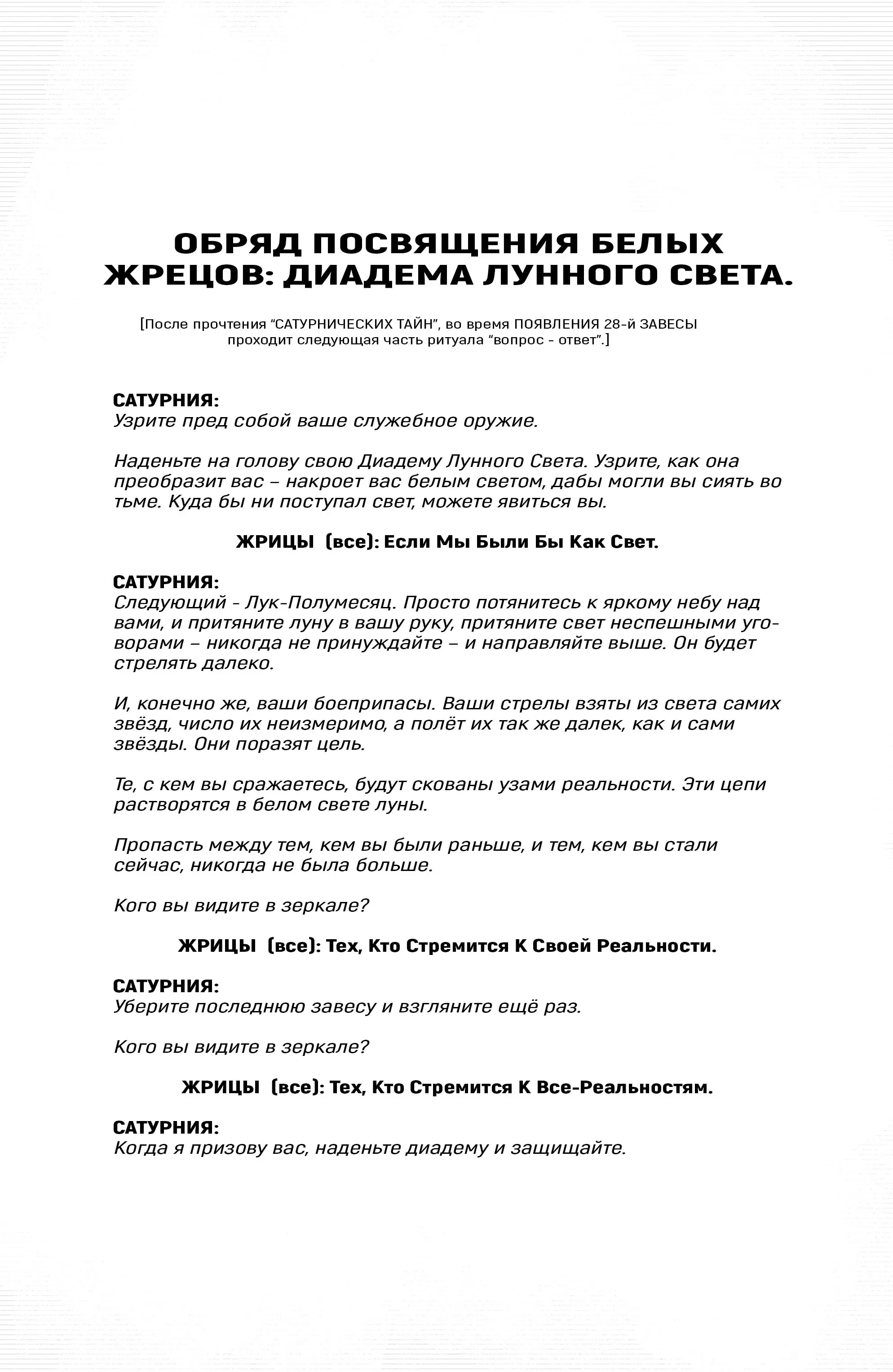 ОБРЯД ПОСВЯЩЕНИЯ БЕЛЫХ ЖРЕЦОВ: ДИАДЕМА ЛУННОГО СВЕТА.

[После прочтения “САТУРНИЧЕСКИХ ТАЙН”, во время ПОЯВЛЕНИЯ 28-й ЗАВЕСЫ проходит следующая часть ритуала “вопрос - ответ”.]

САТУРНИЯ:
Узрите пред собой ваше служебное оружие.

Наденьте на голову свою Диадему Лунного Света. Узрите, как она преобразит вас – накроет вас белым светом, дабы могли вы сиять во тьме. Куда бы ни поступал свет, можете явиться вы.

ЖРИЦЫ (все): Если Мы Были Бы Как Свет.

САТУРНИЯ:
Следующий - Лук-Полумесяц. Просто потянитесь к яркому небу над вами, и притяните луну в вашу руку, притяните свет неспешными уговорами – никогда не принуждайте – и направляйте выше. Он будет стрелять далеко.

И, конечно же, ваши боеприпасы. Ваши стрелы взяты из света самих звёзд, число их неизмеримо, а полёт их так же далек, как и сами звёзды. Они поразят цель.

Те, с кем вы сражаетесь, будут скованы узами реальности. Эти цепи растворятся в белом свете луны.

Пропасть между тем, кем вы были раньше, и тем, кем вы стали сейчас, никогда не была больше.

Кого вы видите в зеркале?

ЖРИЦЫ (все): Тех, Кто Стремится К Своей Реальности.

САТУРНИЯ:
Уберите последнюю завесу и взгляните ещё раз.

Кого вы видите в зеркале?

ЖРИЦЫ (все): Тех, Кто Стремится К Все-Реальностям.

САТУРНИЯ:
Когда я призову вас, наденьте диадему и защищайте.